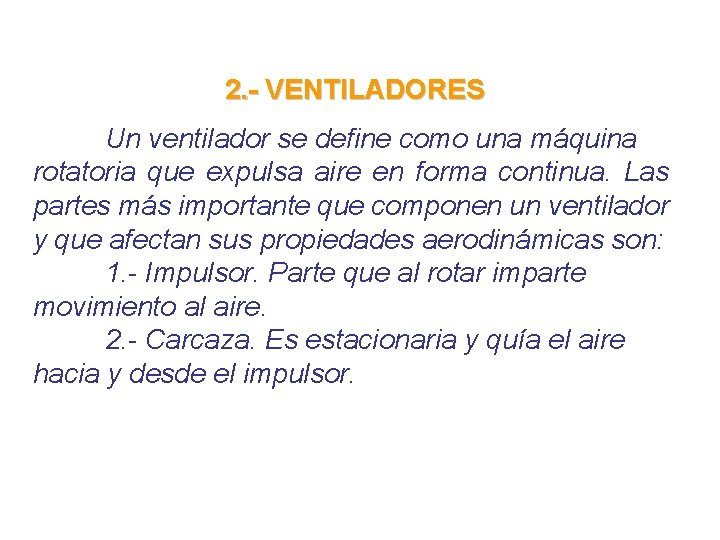 2.- VENTILADORES

Un ventilador se define como una máquina rotatoria que expulsa aire en forma continua. Las partes más importante que componen un ventilador y que afectan sus propiedades aerodinámicas son:

1.- Impulsor. Parte que al rotar imparte movimiento al aire.

2.- Carcaza. Es estacionaria y quía el aire hacia y desde el impulsor.